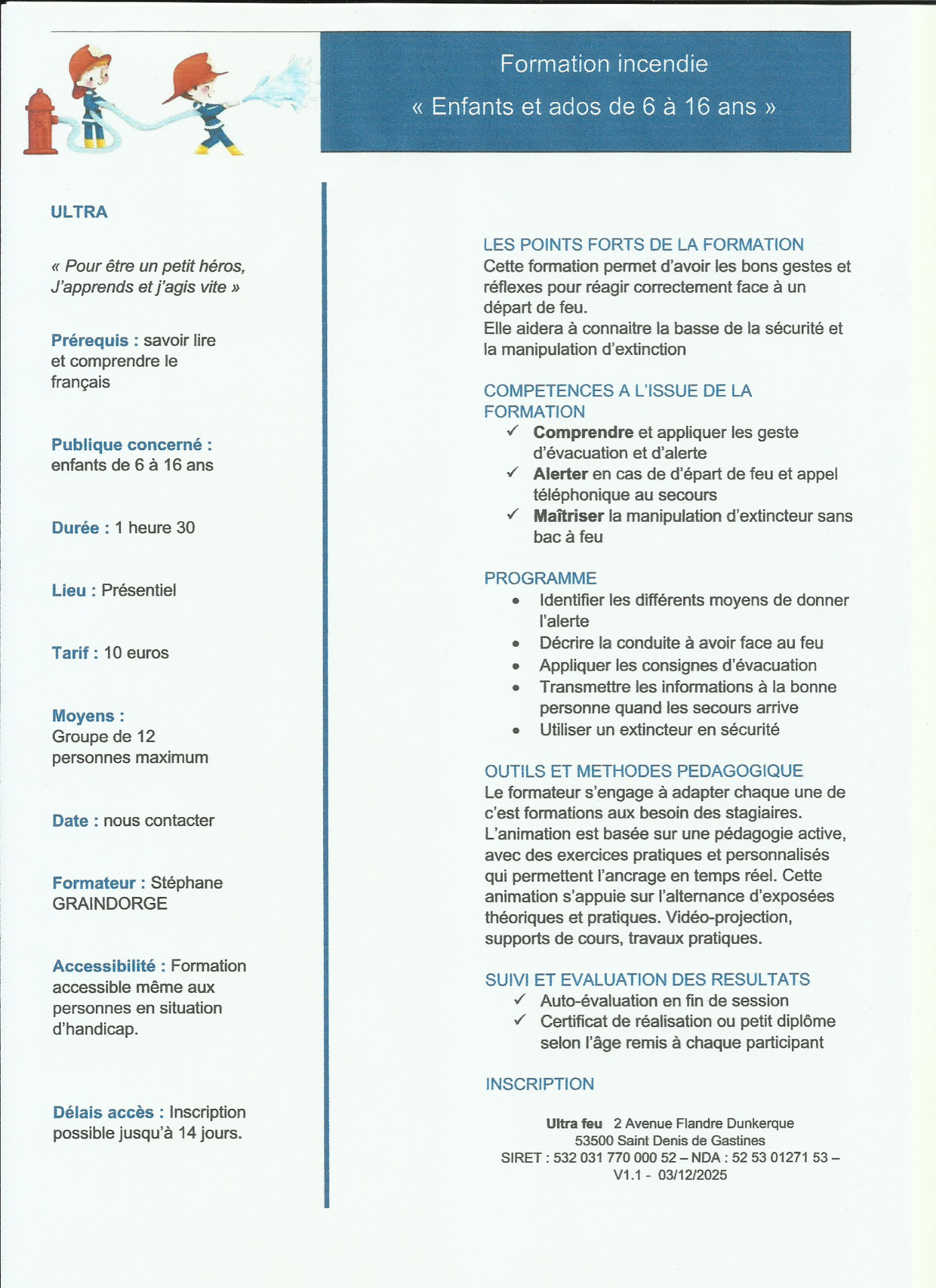 Formation incendie
« Enfants et ados de 6 à 16 ans »

ULTRA

« Pour être un petit héros, J'apprends et j'agis vite »

Prérequis : savoir lire et comprendre le français

Publique concerné : enfants de 6 à 16 ans

Durée : 1 heure 30

Lieu : Présentiel

Tarif : 10 euros

Moyens : Groupe de 12 personnes maximum

Date : nous contacter

Formateur : Stéphane GRAINDORGE

Accessibilité : Formation accessible même aux personnes en situation d'handicap.

Délais accès : Inscription possible jusqu'à 14 jours.

LES POINTS FORTS DE LA FORMATION
Cette formation permet d'avoir les bons gestes et réflexes pour réagir correctement face à un départ de feu.
Elle aidera à connaitre la basse de la sécurité et la manipulation d'extinction

COMPETENCES A L'ISSUE DE LA FORMATION
✓ Comprendre et appliquer les geste d'évacuation et d'alerte
✓ Alerter en cas de d'épart de feu et appel téléphonique au secours
✓ Maîtriser la manipulation d'extincteur sans bac à feu

PROGRAMME
• Identifier les différents moyens de donner l'alerte
• Décrire la conduite à avoir face au feu
• Appliquer les consignes d'évacuation
• Transmettre les informations à la bonne personne quand les secours arrive
• Utiliser un extincteur en sécurité

OUTILS ET METHODES PEDAGOGIQUE
Le formateur s'engage à adapter chaque une de c'est formations aux besoin des stagiaires. L'animation est basée sur une pédagogie active, avec des exercices pratiques et personnalisés qui permettent l'ancrage en temps réel. Cette animation s'appuie sur l'alternance d'exposées théoriques et pratiques. Vidéo-projection, supports de cours, travaux pratiques.

SUIVI ET EVALUATION DES RESULTATS
✓ Auto-évaluation en fin de session
✓ Certificat de réalisation ou petit diplôme selon l'âge remis à chaque participant

INSCRIPTION

Ultra feu 2 Avenue Flandre Dunkerque
53500 Saint Denis de Gastines
SIRET : 532 031 770 000 52 – NDA : 52 53 01271 53 –
V1.1 - 03/12/2025